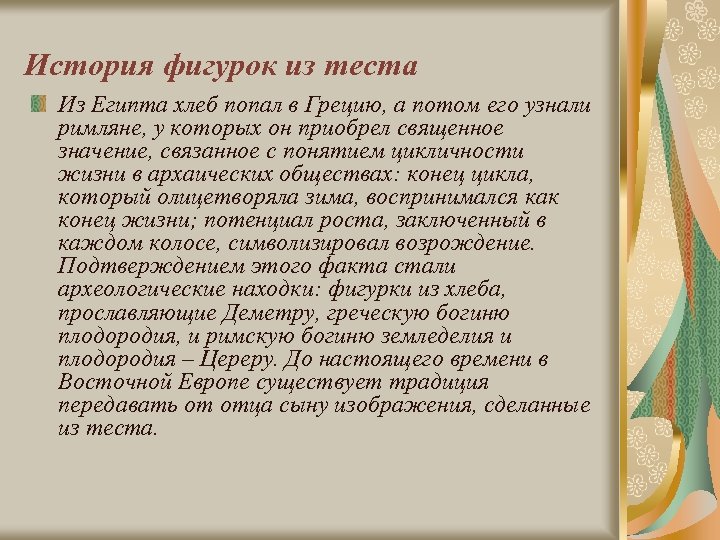 История фигурок из теста

Из Египта хлеб попал в Грецию, а потом его узнали римляне, у которых он приобрел священное значение, связанное с понятием цикличности жизни в архаических обществах: конец цикла, который олицетворяла зима, воспринимался как конец жизни; потенциал роста, заключенный в каждом колосе, символизировал возрождение. Подтверждением этого факта стали археологические находки: фигурки из хлеба, прославляющие Деметру, греческую богиню плодородия, и римскую богиню земледелия и плодородия – Цереру. До настоящего времени в Восточной Европе существует традиция передавать от отца сыну изображения, сделанные из теста.